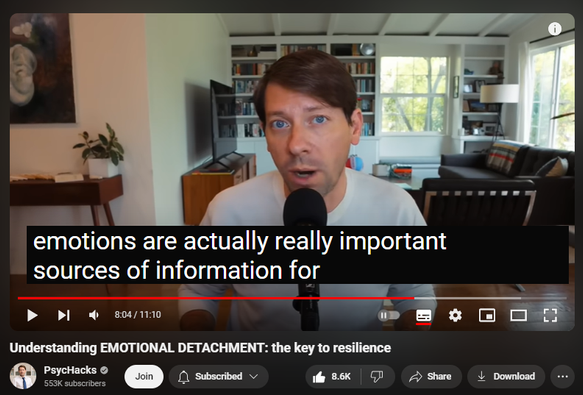 emotions are actually really important sources of information for

8:04 / 11:10

Understanding EMOTIONAL DETACHMENT: the key to resilience

PsycHacks
553K subscribers

Join

Subscribed

8.6K

Share

Download